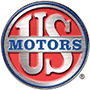 US
MOTORS
®